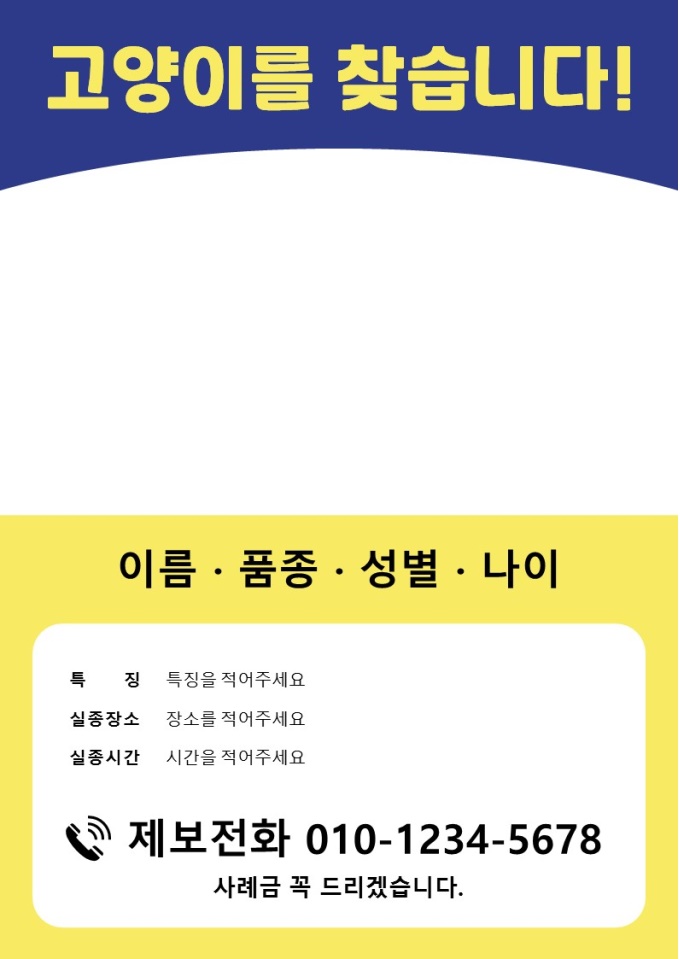 고양이를 찾습니다!

이름 · 품종 · 성별 · 나이

특 징 특징을 적어주세요
실종장소 장소를 적어주세요
실종시간 시간을 적어주세요

제보전화 010-1234-5678
사례금 꼭 드리겠습니다.